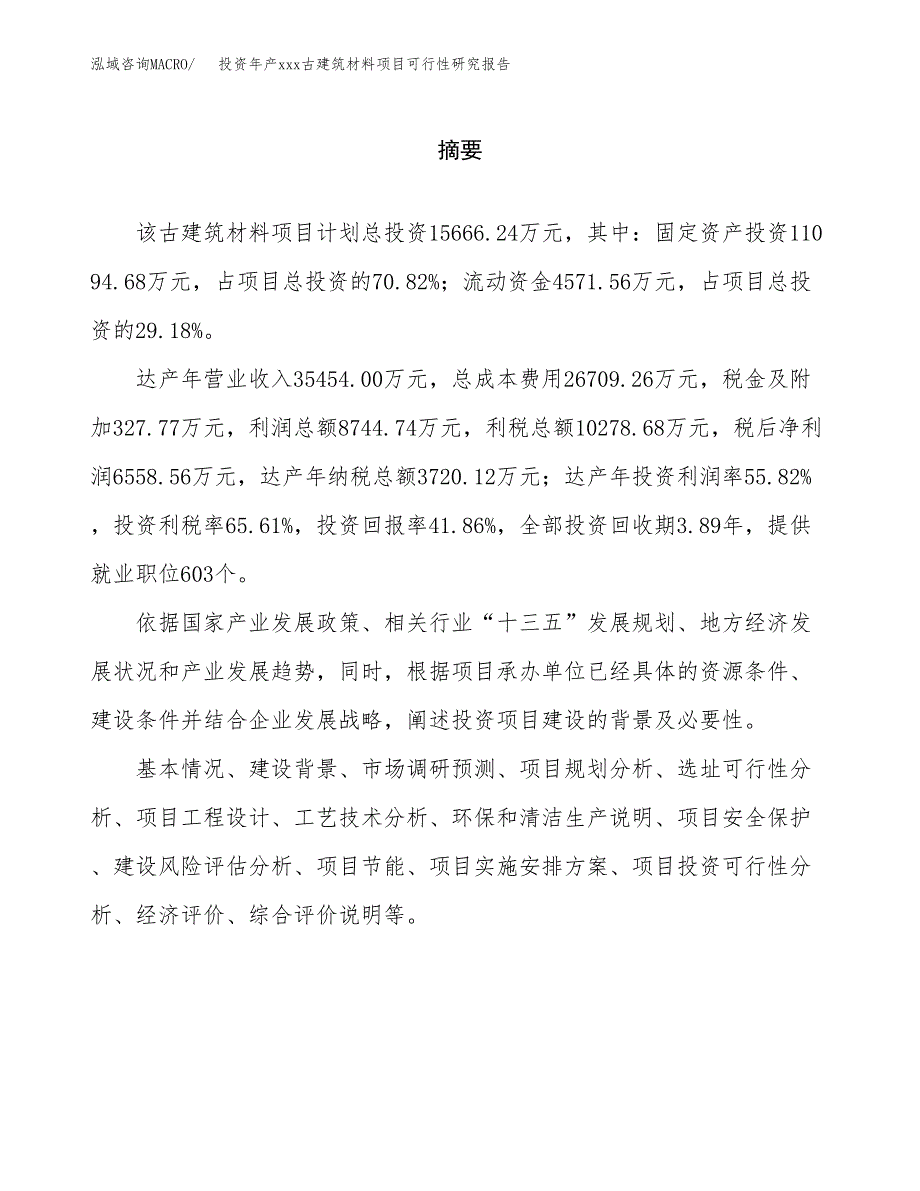 泓域咨询MACRO/　投资年产xxx古建筑材料项目可行性研究报告

摘要

该古建筑材料项目计划总投资15666.24万元，其中：固定资产投资11094.68万元，占项目总投资的70.82%；流动资金4571.56万元，占项目总投资的29.18%。

达产年营业收入35454.00万元，总成本费用26709.26万元，税金及附加327.77万元，利润总额8744.74万元，利税总额10278.68万元，税后净利润6558.56万元，达产年纳税总额3720.12万元；达产年投资利润率55.82%，投资利税率65.61%，投资回报率41.86%，全部投资回收期3.89年，提供就业职位603个。

依据国家产业发展政策、相关行业“十三五”发展规划、地方经济发展状况和产业发展趋势，同时，根据项目承办单位已经具体的资源条件、建设条件并结合企业发展战略，阐述投资项目建设的背景及必要性。

基本情况、建设背景、市场调研预测、项目规划分析、选址可行性分析、项目工程设计、工艺技术分析、环保和清洁生产说明、项目安全保护、建设风险评估分析、项目节能、项目实施安排方案、项目投资可行性分析、经济评价、综合评价说明等。